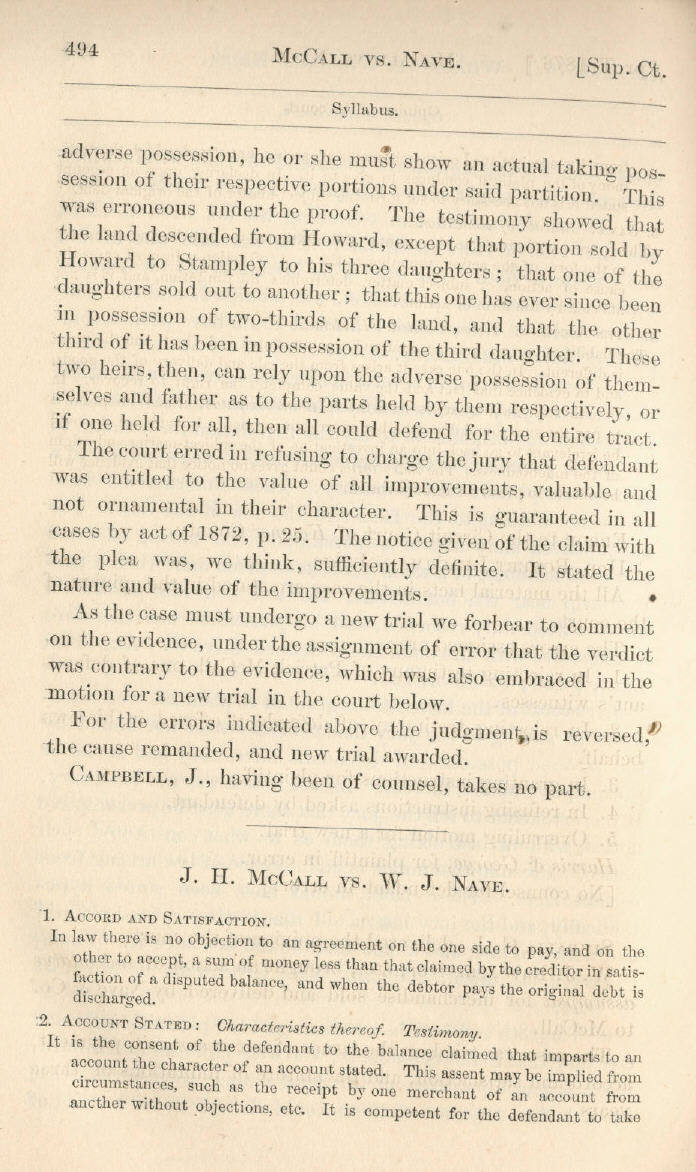 494 McCall vs. Nave. [Sup. Ct.

Syllabus.

adverse possession, he or she must show an actual taking possession of their respective portions under said partition. This was erroneous under the proof. The testimony showed that the land descended from Howard, except that portion sold by Howard to Stampley to his three daughters; that one of the daughters sold out to another; that this one has ever since been in possession of two-thirds of the land, and that the other third of it has been in possession of the third daughter. These two heirs, then, can rely upon the adverse possession of themselves and father as to the parts held by them respectively, or if one held for all, then all could defend for the entire tract.

The court erred in refusing to charge the jury that defendant was entitled to the value of all improvements, valuable and not ornamental in their character. This is guaranteed in all cases by act of 1872, p. 25. The notice given of the claim with the plea was, we think, sufficiently definite. It stated the nature and value of the improvements.

As the case must undergo a new trial we forbear to comment on the evidence, under the assignment of error that the verdict was contrary to the evidence, which was also embraced in the motion for a new trial in the court below.

For the errors indicated above the judgment is reversed, the cause remanded, and new trial awarded.

Campbell, J., having been of counsel, takes no part.

J. H. McCall vs. W. J. Nave.

1. Accord and Satisfaction.
In law there is no objection to an agreement on the one side to pay, and on the other to accept, a sum of money less than that claimed by the creditor in satisfaction of a disputed balance, and when the debtor pays the original debt is discharged.

2. Account Stated: Characteristics thereof. Testimony.
It is the consent of the defendant to the balance claimed that imparts to an account the character of an account stated. This assent may be implied from circumstances, such as the receipt by one merchant of an account from another without objections, etc. It is competent for the defendant to take